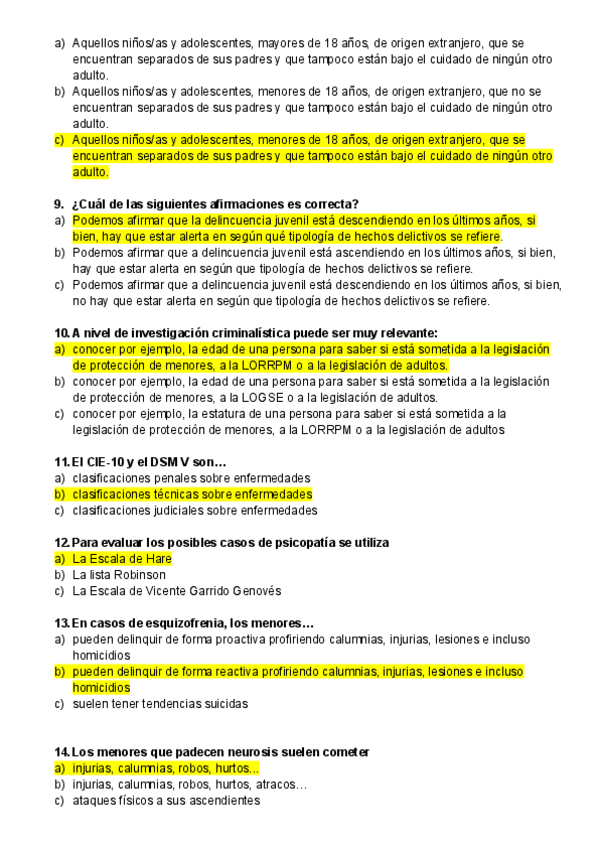 a) Aquellos niños/as y adolescentes, mayores de 18 años, de origen extranjero, que se encuentran separados de sus padres y que tampoco están bajo el cuidado de ningún otro adulto.
b) Aquellos niños/as y adolescentes, menores de 18 años, de origen extranjero, que no se encuentran separados de sus padres y que tampoco están bajo el cuidado de ningún otro adulto.
c) Aquellos niños/as y adolescentes, menores de 18 años, de origen extranjero, que se encuentran separados de sus padres y que tampoco están bajo el cuidado de ningún otro adulto.

9. ¿Cuál de las siguientes afirmaciones es correcta?
a) Podemos afirmar que la delincuencia juvenil está descendiendo en los últimos años, si bien, hay que estar alerta en según qué tipología de hechos delictivos se refiere.
b) Podemos afirmar que a delincuencia juvenil está ascendiendo en los últimos años, si bien, hay que estar alerta en según que tipología de hechos delictivos se refiere.
c) Podemos afirmar que a delincuencia juvenil está descendiendo en los últimos años, si bien, no hay que estar alerta en según que tipología de hechos delictivos se refiere.

10. A nivel de investigación criminalística puede ser muy relevante:
a) conocer por ejemplo, la edad de una persona para saber si está sometida a la legislación de protección de menores, a la LORRPM o a la legislación de adultos.
b) conocer por ejemplo, la edad de una persona para saber si está sometida a la legislación de protección de menores, a la LOGSE o a la legislación de adultos.
c) conocer por ejemplo, la estatura de una persona para saber si está sometida a la legislación de protección de menores, a la LORRPM o a la legislación de adultos

11. El CIE-10 y el DSM V son…
a) clasificaciones penales sobre enfermedades
b) clasificaciones técnicas sobre enfermedades
c) clasificaciones judiciales sobre enfermedades

12. Para evaluar los posibles casos de psicopatía se utiliza
a) La Escala de Hare
b) La lista Robinson
c) La Escala de Vicente Garrido Genovés

13. En casos de esquizofrenia, los menores…
a) pueden delinquir de forma proactiva profiriendo calumnias, injurias, lesiones e incluso homicidios
b) pueden delinquir de forma reactiva profiriendo calumnias, injurias, lesiones e incluso homicidios
c) suelen tener tendencias suicidas

14. Los menores que padecen neurosis suelen cometer
a) injurias, calumnias, robos, hurtos...
b) injurias, calumnias, robos, hurtos, atracos…
c) ataques físicos a sus ascendientes